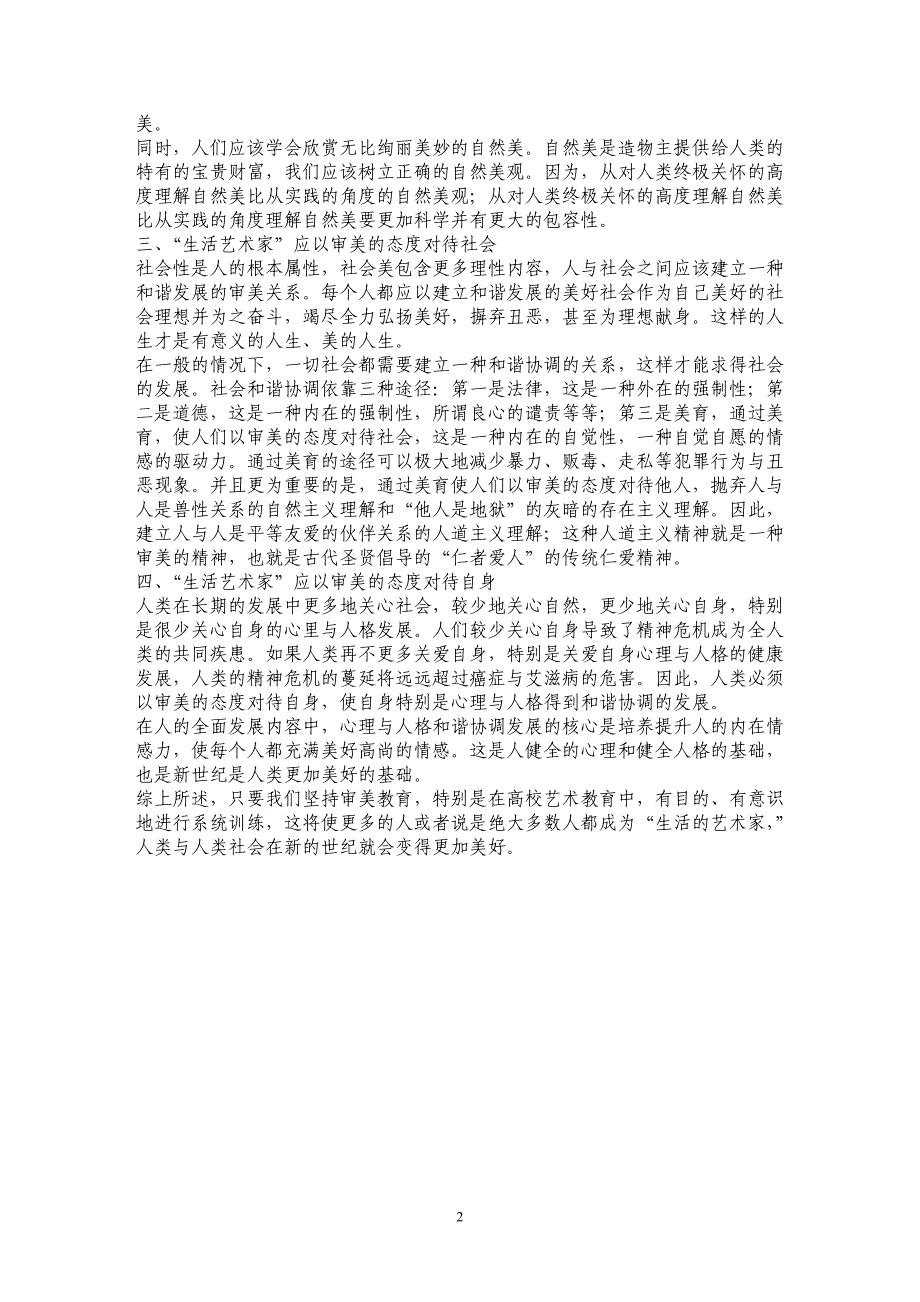 美。

同时，人们应该学会欣赏无比绚丽美妙的自然美。自然美是造物主提供给人类的特有的宝贵财富，我们应该树立正确的自然美观。因为，从对人类终极关怀的高度理解自然美比从实践的角度的自然美观；从对人类终极关怀的高度理解自然美比从实践的角度理解自然美要更加科学并有更大的包容性。

三、“生活艺术家”应以审美的态度对待社会

社会性是人的根本属性，社会美包含更多理性内容，人与社会之间应该建立一种和谐发展的审美关系。每个人都应以建立和谐发展的美好社会作为自己美好的社会理想并为之奋斗，竭尽全力弘扬美好，摒弃丑恶，甚至为理想献身。这样的人生才是有意义的人生、美的人生。

在一般的情况下，一切社会都需要建立一种和谐协调的关系，这样才能求得社会的发展。社会和谐协调依靠三种途径：第一是法律，这是一种外在的强制性；第二是道德，这是一种内在的强制性，所谓良心的谴责等等；第三是美育，通过美育，使人们以审美的态度对待社会，这是一种内在的自觉性，一种自觉自愿的情感的驱动力。通过美育的途径可以极大地减少暴力、贩毒、走私等犯罪行为与丑恶现象。并且更为重要的是，通过美育使人们以审美的态度对待他人，抛弃人与人是兽性关系的自然主义理解和“他人是地狱”的灰暗的存在主义理解。因此，建立人与人是平等友爱的伙伴关系的人道主义理解；这种人道主义精神就是一种审美的精神，也就是古代圣贤倡导的“仁者爱人”的传统仁爱精神。

四、“生活艺术家”应以审美的态度对待自身

人类在长期的发展中更多地关心社会，较少地关心自然，更少地关心自身，特别是很少关心自身的心里与人格发展。人们较少关心自身导致了精神危机成为全人类的共同疾患。如果人类再不更多关爱自身，特别是关爱自身心理与人格的健康发展，人类的精神危机的蔓延将远远超过癌症与艾滋病的危害。因此，人类必须以审美的态度对待自身，使自身特别是心理与人格得到和谐协调的发展。

在人的全面发展内容中，心理与人格和谐协调发展的核心是培养提升人的内在情感力，使每个人都充满美好高尚的情感。这是人健全的心理和健全人格的基础，也是新世纪是人类更加美好的基础。

综上所述，只要我们坚持审美教育，特别是在高校艺术教育中，有目的、有意识地进行系统训练，这将使更多的人或者说是绝大多数人都成为“生活的艺术家，”人类与人类社会在新的世纪就会变得更加美好。

2